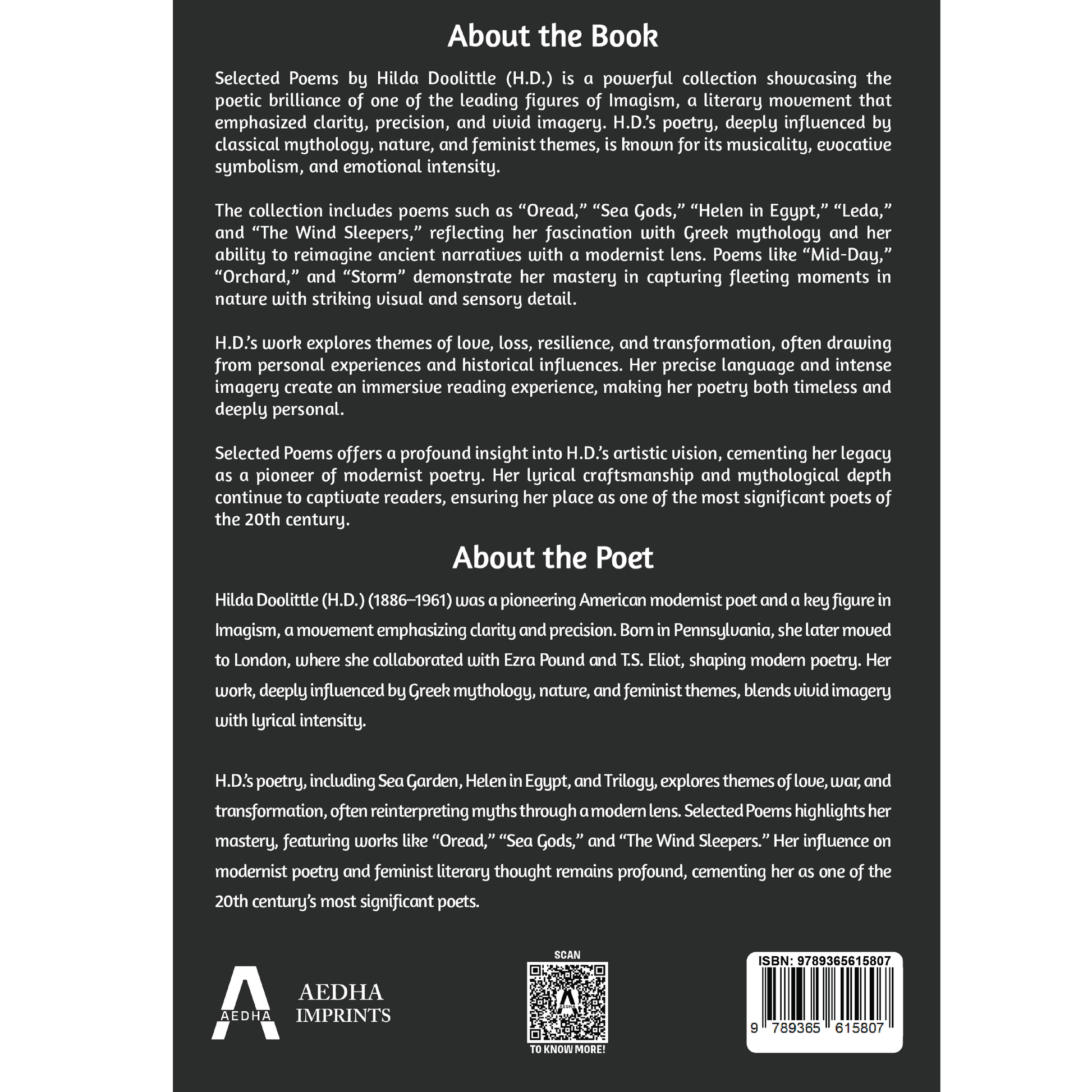 About the Book

Selected Poems by Hilda Doolittle (H.D.) is a powerful collection showcasing the poetic brilliance of one of the leading figures of Imagism, a literary movement that emphasized clarity, precision, and vivid imagery. H.D.'s poetry, deeply influenced by classical mythology, nature, and feminist themes, is known for its musicality, evocative symbolism, and emotional intensity.

The collection includes poems such as "Oread," "Sea Gods," "Helen in Egypt," "Leda," and "The Wind Sleepers," reflecting her fascination with Greek mythology and her ability to reimagine ancient narratives with a modernist lens. Poems like "Mid-Day," "Orchard," and "Storm" demonstrate her mastery in capturing fleeting moments in nature with striking visual and sensory detail.

H.D.'s work explores themes of love, loss, resilience, and transformation, often drawing from personal experiences and historical influences. Her precise language and intense imagery create an immersive reading experience, making her poetry both timeless and deeply personal.

Selected Poems offers a profound insight into H.D.'s artistic vision, cementing her legacy as a pioneer of modernist poetry. Her lyrical craftsmanship and mythological depth continue to captivate readers, ensuring her place as one of the most significant poets of the 20th century.

About the Poet

Hilda Doolittle (H.D.) (1886–1961) was a pioneering American modernist poet and a key figure in Imagism, a movement emphasizing clarity and precision. Born in Pennsylvania, she later moved to London, where she collaborated with Ezra Pound and T.S. Eliot, shaping modern poetry. Her work, deeply influenced by Greek mythology, nature, and feminist themes, blends vivid imagery with lyrical intensity.

H.D.'s poetry, including Sea Garden, Helen in Egypt, and Trilogy, explores themes of love, war, and transformation, often reinterpreting myths through a modern lens. Selected Poems highlights her mastery, featuring works like "Oread," "Sea Gods," and "The Wind Sleepers." Her influence on modernist poetry and feminist literary thought remains profound, cementing her as one of the 20th century's most significant poets.

AEDHA
AEDHA
IMPRINTS

SCAN
AEDHA
TO KNOW MORE!

ISBN: 9789365615807
9 789365 615807